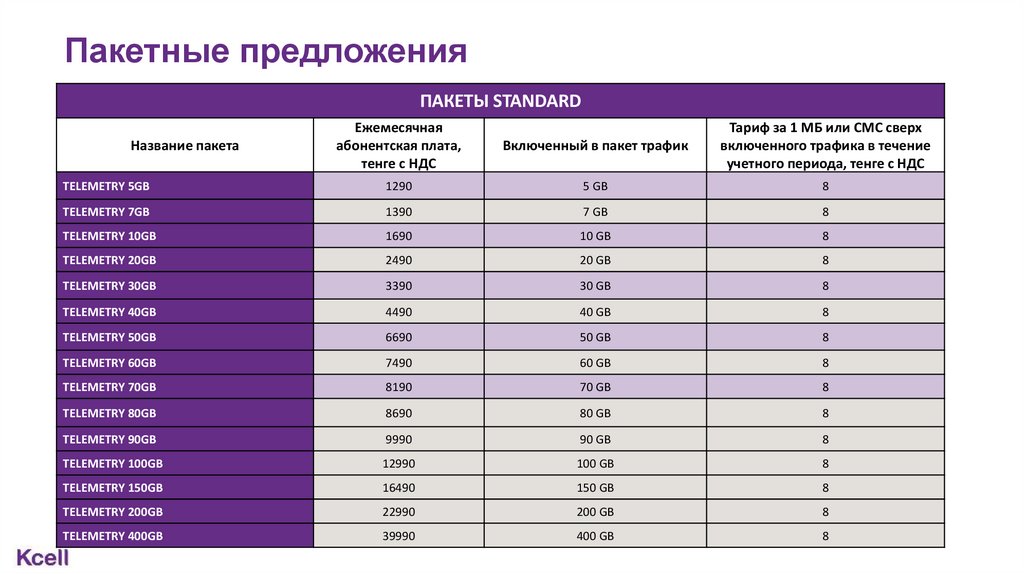 Пакетные предложения

ПАКЕТЫ STANDARD

| Название пакета | Ежемесячная абонентская плата, тенге с НДС | Включенный в пакет трафик | Тариф за 1 МБ или СМС сверх включенного трафика в течение учетного периода, тенге с НДС |
|---|---|---|---|
| TELEMETRY 5GB | 1290 | 5 GB | 8 |
| TELEMETRY 7GB | 1390 | 7 GB | 8 |
| TELEMETRY 10GB | 1690 | 10 GB | 8 |
| TELEMETRY 20GB | 2490 | 20 GB | 8 |
| TELEMETRY 30GB | 3390 | 30 GB | 8 |
| TELEMETRY 40GB | 4490 | 40 GB | 8 |
| TELEMETRY 50GB | 6690 | 50 GB | 8 |
| TELEMETRY 60GB | 7490 | 60 GB | 8 |
| TELEMETRY 70GB | 8190 | 70 GB | 8 |
| TELEMETRY 80GB | 8690 | 80 GB | 8 |
| TELEMETRY 90GB | 9990 | 90 GB | 8 |
| TELEMETRY 100GB | 12990 | 100 GB | 8 |
| TELEMETRY 150GB | 16490 | 150 GB | 8 |
| TELEMETRY 200GB | 22990 | 200 GB | 8 |
| TELEMETRY 400GB | 39990 | 400 GB | 8 |

Kcell